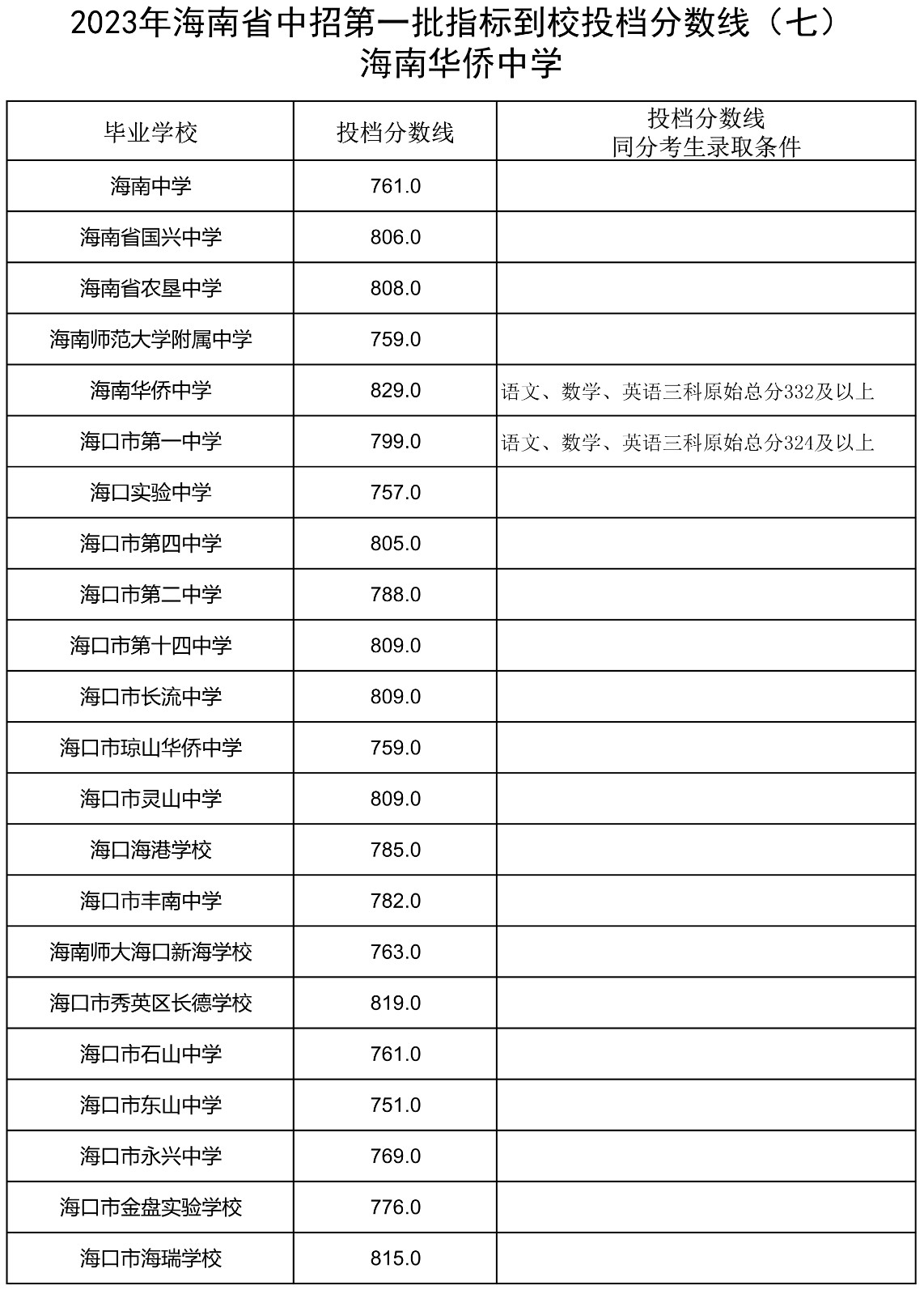 2023年海南省中招第一批指标到校投档分数线（七）
海南华侨中学

| 毕业学校 | 投档分数线 | 投档分数线 同分考生录取条件 |
|---|---|---|
| 海南中学 | 761.0 | |
| 海南省国兴中学 | 806.0 | |
| 海南省农垦中学 | 808.0 | |
| 海南师范大学附属中学 | 759.0 | |
| 海南华侨中学 | 829.0 | 语文、数学、英语三科原始总分332及以上 |
| 海口市第一中学 | 799.0 | 语文、数学、英语三科原始总分324及以上 |
| 海口实验中学 | 757.0 | |
| 海口市第四中学 | 805.0 | |
| 海口市第二中学 | 788.0 | |
| 海口市第十四中学 | 809.0 | |
| 海口市长流中学 | 809.0 | |
| 海口市琼山华侨中学 | 759.0 | |
| 海口市灵山中学 | 809.0 | |
| 海口海港学校 | 785.0 | |
| 海口市丰南中学 | 782.0 | |
| 海南师大海口新海学校 | 763.0 | |
| 海口市秀英区长德学校 | 819.0 | |
| 海口市石山中学 | 761.0 | |
| 海口市东山中学 | 751.0 | |
| 海口市永兴中学 | 769.0 | |
| 海口市金盘实验学校 | 776.0 | |
| 海口市海瑞学校 | 815.0 | |